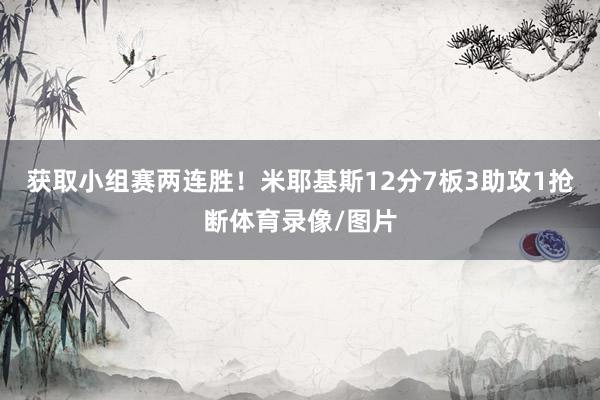 获取小组赛两连胜！米耶基斯12分7板3助攻1抢断体育录像/图片